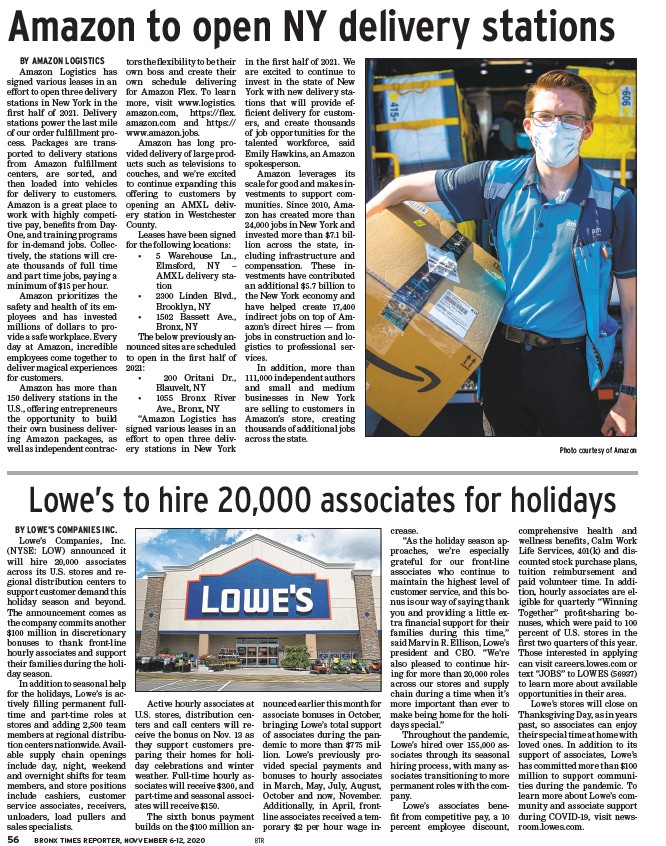 Amazon to open NY delivery stations

BY AMAZON LOGISTICS

Amazon Logistics has signed various leases in an effort to open three delivery stations in New York in the first half of 2021. Delivery stations power the last mile of our order fulfillment process. Packages are transported to delivery stations from Amazon fulfillment centers, are sorted, and then loaded into vehicles for delivery to customers. Amazon is a great place to work with highly competitive pay, benefits from Day-One, and training programs for in-demand jobs. Collectively, the stations will create thousands of full time and part time jobs, paying a minimum of $15 per hour.

Amazon prioritizes the safety and health of its employees and has invested millions of dollars to provide a safe workplace. Every day at Amazon, incredible employees come together to deliver magical experiences for customers.

Amazon has more than 150 delivery stations in the U.S., offering entrepreneurs the opportunity to build their own business delivering Amazon packages, as well as independent contractors the flexibility to be their own boss and create their own schedule delivering for Amazon Flex. To learn more, visit www.logistics.amazon.com, https://flex.amazon.com and https://www.amazon.jobs.

Amazon has long provided delivery of large products such as televisions to couches, and we're excited to continue expanding this offering to customers by opening an AMXL delivery station in Westchester County.

Leases have been signed for the following locations:
• 5 Warehouse Ln., Elmsford, NY – AMXL delivery station
• 2300 Linden Blvd., Brooklyn, NY
• 1502 Bassett Ave., Bronx, NY

The below previously announced sites are scheduled to open in the first half of 2021:
• 200 Oritani Dr., Blauvelt, NY
• 1055 Bronx River Ave., Bronx, NY

"Amazon Logistics has signed various leases in an effort to open three delivery stations in New York in the first half of 2021. We are excited to continue to invest in the state of New York with new delivery stations that will provide efficient delivery for customers, and create thousands of job opportunities for the talented workforce, said Emily Hawkins, an Amazon spokesperson.

Amazon leverages its scale for good and makes investments to support communities. Since 2010, Amazon has created more than 24,000 jobs in New York and invested more than $7.1 billion across the state, including infrastructure and compensation. These investments have contributed an additional $5.7 billion to the New York economy and have helped create 17,400 indirect jobs on top of Amazon's direct hires — from jobs in construction and logistics to professional services.

In addition, more than 111,000 independent authors and small and medium businesses in New York are selling to customers in Amazon's store, creating thousands of additional jobs across the state.

Photo courtesy of Amazon

Lowe's to hire 20,000 associates for holidays

BY LOWE'S COMPANIES INC.

Lowe's Companies, Inc. (NYSE: LOW) announced it will hire 20,000 associates across its U.S. stores and regional distribution centers to support customer demand this holiday season and beyond. The announcement comes as the company commits another $100 million in discretionary bonuses to thank front-line hourly associates and support their families during the holiday season.

In addition to seasonal help for the holidays, Lowe's is actively filling permanent full-time and part-time roles at stores and adding 2,500 team members at regional distribution centers nationwide. Available supply chain openings include day, night, weekend and overnight shifts for team members, and store positions include cashiers, customer service associates, receivers, unloaders, load pullers and sales specialists.

LOWE'S

Active hourly associates at U.S. stores, distribution centers and call centers will receive the bonus on Nov. 13 as they support customers preparing their homes for holiday celebrations and winter weather. Full-time hourly associates will receive $300, and part-time and seasonal associates will receive $150.

The sixth bonus payment builds on the $100 million announced earlier this month for associate bonuses in October, bringing Lowe's total support of associates during the pandemic to more than $775 million. Lowe's previously provided special payments and bonuses to hourly associates in March, May, July, August, October and now, November. Additionally, in April, front-line associates received a temporary $2 per hour wage increase.

"As the holiday season approaches, we're especially grateful for our front-line associates who continue to maintain the highest level of customer service, and this bonus is our way of saying thank you and providing a little extra financial support for their families during this time," said Marvin R. Ellison, Lowe's president and CEO. "We're also pleased to continue hiring for more than 20,000 roles across our stores and supply chain during a time when it's more important than ever to make being home for the holidays special."

Throughout the pandemic, Lowe's hired over 155,000 associates through its seasonal hiring process, with many associates transitioning to more permanent roles with the company.

Lowe's associates benefit from competitive pay, a 10 percent employee discount, comprehensive health and wellness benefits, Calm Work Life Services, 401(k) and discounted stock purchase plans, tuition reimbursement and paid volunteer time. In addition, hourly associates are eligible for quarterly "Winning Together" profit-sharing bonuses, which were paid to 100 percent of U.S. stores in the first two quarters of this year. Those interested in applying can visit careers.lowes.com or text "JOBS" to LOWES (56937) to learn more about available opportunities in their area.

Lowe's stores will close on Thanksgiving Day, as in years past, so associates can enjoy their special time at home with loved ones. In addition to its support of associates, Lowe's has committed more than $100 million to support communities during the pandemic. To learn more about Lowe's community and associate support during COVID-19, visit newsroom.lowes.com.

56 BRONX TIMES REPORTER, NOVVEMBER 6-12, 2020 BTR